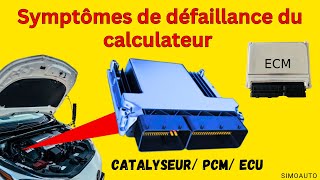 Symptômes de défaillance du calculateur

ECM

CATALYSEUR/ PCM/ ECU

SIMOAUTO